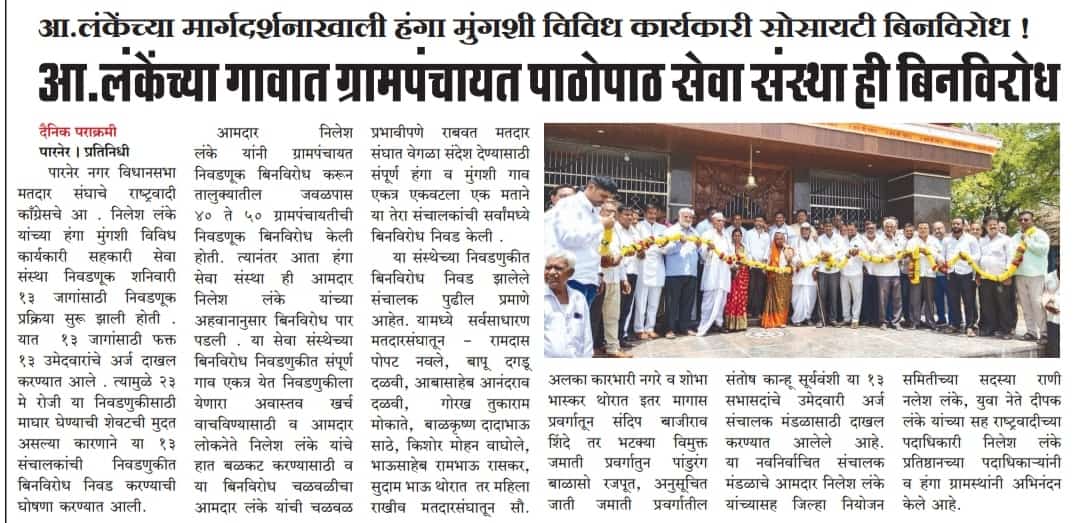 आ.लंकेंच्या मार्गदर्शनाखाली हंगा मुंगशी विविध कार्यकारी सोसायटी बिनविरोध !

आ.लंकेंच्या गावात ग्रामपंचायत पाठोपाठ सेवा संस्था ही बिनविरोध

दैनिक पराक्रमी
पारनेर । प्रतिनिधी

पारनेर नगर विधानसभा मतदार संघाचे राष्ट्रवादी काँग्रेसचे आ . निलेश लंके यांच्या हंगा मुंगशी विविध कार्यकारी सहकारी सेवा संस्था निवडणूक शनिवारी १३ जागांसाठी निवडणूक प्रक्रिया सुरू झाली होती . यात १३ जागांसाठी फक्त १३ उमेदवारांचे अर्ज दाखल करण्यात आले . त्यामुळे २३ मे रोजी या निवडणुकीसाठी माघार घेण्याची शेवटची मुदत असल्या कारणाने या १३ संचालकांची निवडणुकीत बिनविरोध निवड करण्याची घोषणा करण्यात आली.

आमदार निलेश लंके यांनी ग्रामपंचायत निवडणूक बिनविरोध करून तालुक्यातील जवळपास ४० ते ५० ग्रामपंचायतीची निवडणूक बिनविरोध केली होती. त्यानंतर आता हंगा सेवा संस्था ही आमदार निलेश लंके यांच्या अहवानानुसार बिनविरोध पार पडली . या सेवा संस्थेच्या बिनविरोध निवडणुकीत संपूर्ण गाव एकत्र येत निवडणुकीला येणारा अवास्तव खर्च वाचविण्यासाठी व आमदार लोकनेते निलेश लंके यांचे हात बळकट करण्यासाठी व या बिनविरोध चळवळीचा आमदार लंके यांची चळवळ प्रभावीपणे राबवत मतदार संघात वेगळा संदेश देण्यासाठी संपूर्ण हंगा व मुंगशी गाव एकत्र एकवटला एक मताने या तेरा संचालकांची सर्वांमध्ये बिनविरोध निवड केली .

या संस्थेच्या निवडणुकीत बिनविरोध निवड झालेले संचालक पुढील प्रमाणे आहेत. यामध्ये सर्वसाधारण मतदारसंघातून - रामदास पोपट नवले, बापू दगडू दळवी, आबासाहेब आनंदराव दळवी, गोरख तुकाराम मोकाते, बाळकृष्ण दादाभाऊ साठे, किशोर मोहन वाघोले, भाऊसाहेब रामभाऊ रासकर, सुदाम भाऊ थोरात तर महिला राखीव मतदारसंघातून सौ. अलका कारभारी नगरे व शोभा भास्कर थोरात इतर मागास प्रवर्गातून संदिप बाजीराव शिंदे तर भटक्या विमुक्त जमाती प्रवर्गातुन पांडुरंग बाळासो रजपूत, अनुसूचित जाती जमाती प्रवर्गातील संतोष कान्हू सूर्यवंशी या १३ सभासदांचे उमेदवारी अर्ज संचालक मंडळासाठी दाखल करण्यात आलेले आहे. या नवनिर्वाचित संचालक मंडळाचे आमदार निलेश लंके यांच्यासह जिल्हा नियोजन समितीच्या सदस्या राणी नलेश लंके, युवा नेते दीपक लंके यांच्या सह राष्ट्रवादीच्या पदाधिकारी निलेश लंके प्रतिष्ठानच्या पदाधिकाऱ्यांनी व हंगा ग्रामस्थांनी अभिनंदन केले आहे.